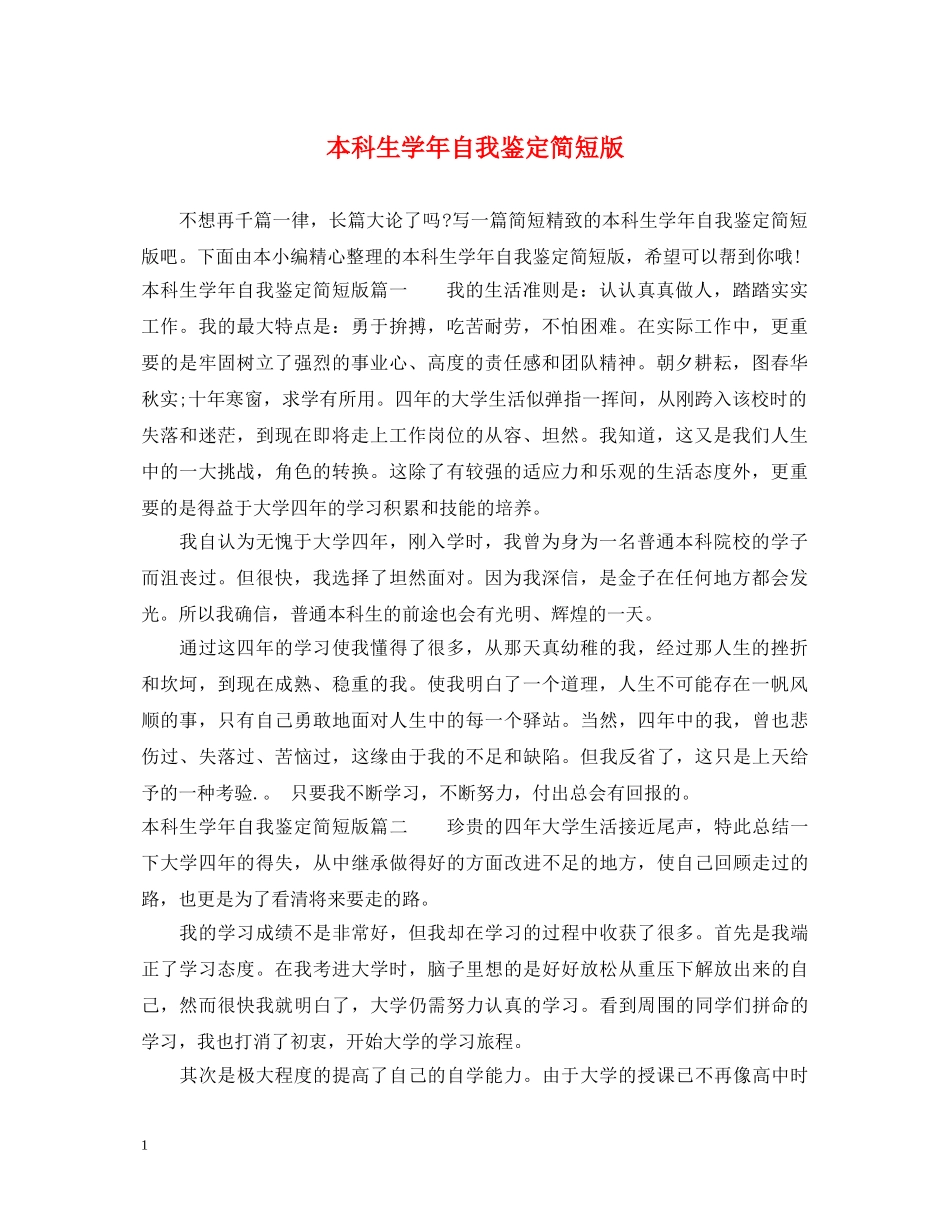 本科生学年自我鉴定简短版

不想再千篇一律，长篇大论了吗?写一篇简短精致的本科生学年自我鉴定简短版吧。下面由本小编精心整理的本科生学年自我鉴定简短版，希望可以帮到你哦!

本科生学年自我鉴定简短版篇一 我的生活准则是：认认真真做人，踏踏实实工作。我的最大特点是：勇于拚搏，吃苦耐劳，不怕困难。在实际工作中，更重要的是牢固树立了强烈的事业心、高度的责任感和团队精神。朝夕耕耘，图春华秋实;十年寒窗，求学有所用。四年的大学生活似弹指一挥间，从刚跨入该校时的失落和迷茫，到现在即将走上工作岗位的从容、坦然。我知道，这又是我们人生中的一大挑战，角色的转换。这除了有较强的适应力和乐观的生活态度外，更重要的是得益于大学四年的学习积累和技能的培养。

我自认为无愧于大学四年，刚入学时，我曾为身为一名普通本科院校的学子而沮丧过。但很快，我选择了坦然面对。因为我深信，是金子在任何地方都会发光。所以我确信，普通本科生的前途也会有光明、辉煌的一天。

通过这四年的学习使我懂得了很多，从那天真幼稚的我，经过那人生的挫折和坎坷，到现在成熟、稳重的我。使我明白了一个道理，人生不可能存在一帆风顺的事，只有自己勇敢地面对人生中的每一个驿站。当然，四年中的我，曾也悲伤过、失落过、苦恼过，这缘由于我的不足和缺陷。但我反省了，这只是上天给予的一种考验.。 只要我不断学习，不断努力，付出总会有回报的。

本科生学年自我鉴定简短版篇二 珍贵的四年大学生活接近尾声，特此总结一下大学四年的得失，从中继承做得好的方面改进不足的地方，使自己回顾走过的路，也更是为了看清将来要走的路。

我的学习成绩不是非常好，但我却在学习的过程中收获了很多。首先是我端正了学习态度。在我考进大学时，脑子里想的是好好放松从重压下解放出来的自己，然而很快我就明白了，大学仍需努力认真的学习。看到周围的同学们拼命的学习，我也打消了初衷，开始大学的学习旅程。

其次是极大程度的提高了自己的自学能力。由于大学的授课已不再像高中时

1